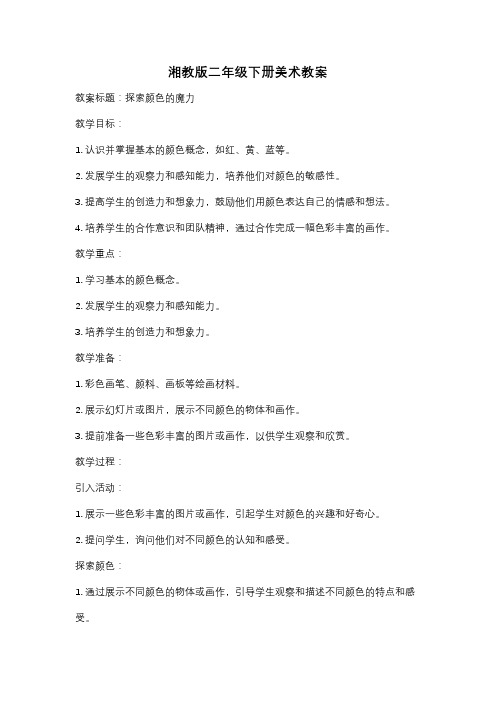 湘教版二年级下册美术教案

教案标题：探索颜色的魔力

教学目标：

1. 认识并掌握基本的颜色概念，如红、黄、蓝等。

2. 发展学生的观察力和感知能力，培养他们对颜色的敏感性。

3. 提高学生的创造力和想象力，鼓励他们用颜色表达自己的情感和想法。

4. 培养学生的合作意识和团队精神，通过合作完成一幅色彩丰富的画作。

教学重点：

1. 学习基本的颜色概念。

2. 发展学生的观察力和感知能力。

3. 培养学生的创造力和想象力。

教学准备：

1. 彩色画笔、颜料、画板等绘画材料。

2. 展示幻灯片或图片，展示不同颜色的物体和画作。

3. 提前准备一些色彩丰富的图片或画作，以供学生观察和欣赏。

教学过程：

引入活动：

1. 展示一些色彩丰富的图片或画作，引起学生对颜色的兴趣和好奇心。

2. 提问学生，询问他们对不同颜色的认知和感受。

探索颜色：

1. 通过展示不同颜色的物体或画作，引导学生观察和描述不同颜色的特点和感受。